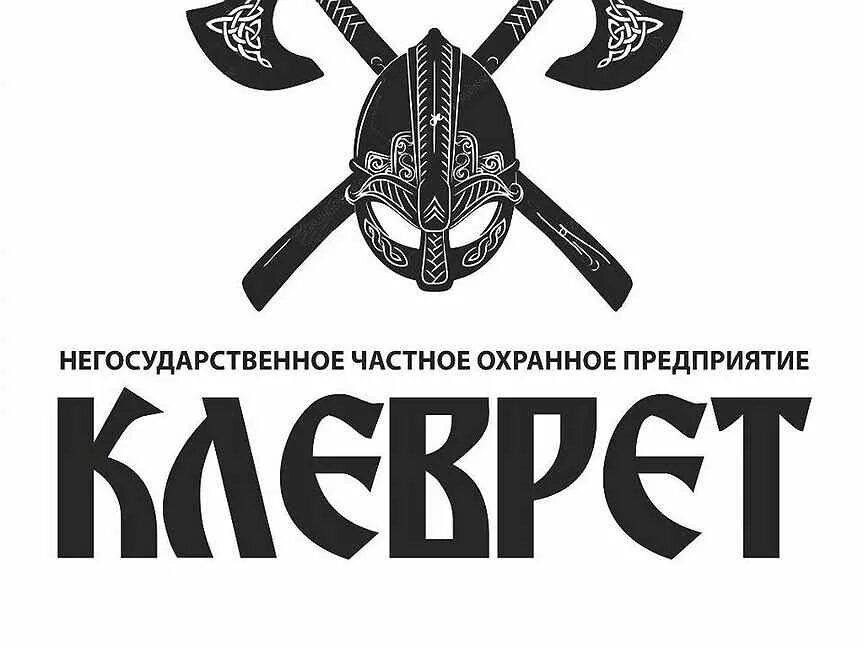 НЕГОСУДАРСТВЕННОЕ ЧАСТНОЕ ОХРАННОЕ ПРЕДПРИЯТИЕ

КЛЕВРЕТ